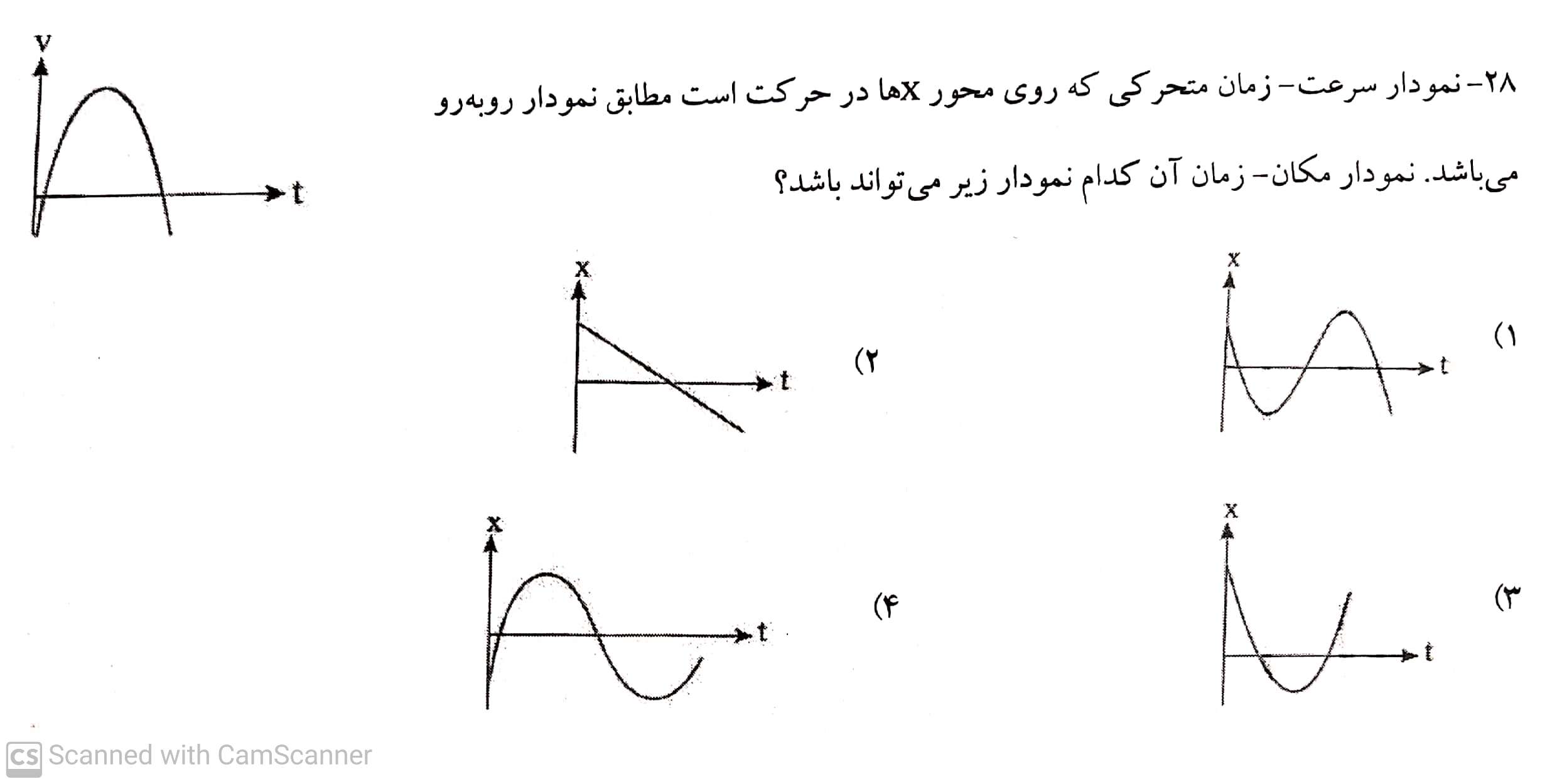 ۲۸- نمودار سرعت- زمان متحرکی که روی محور xها در حرکت است مطابق نمودار روبه‌رو می‌باشد. نمودار مکان- زمان آن کدام نمودار زیر می‌تواند باشد؟

v
t

۱)
x
t

۲)
x
t

۳)
x
t

۴)
x
t

CS Scanned with CamScanner